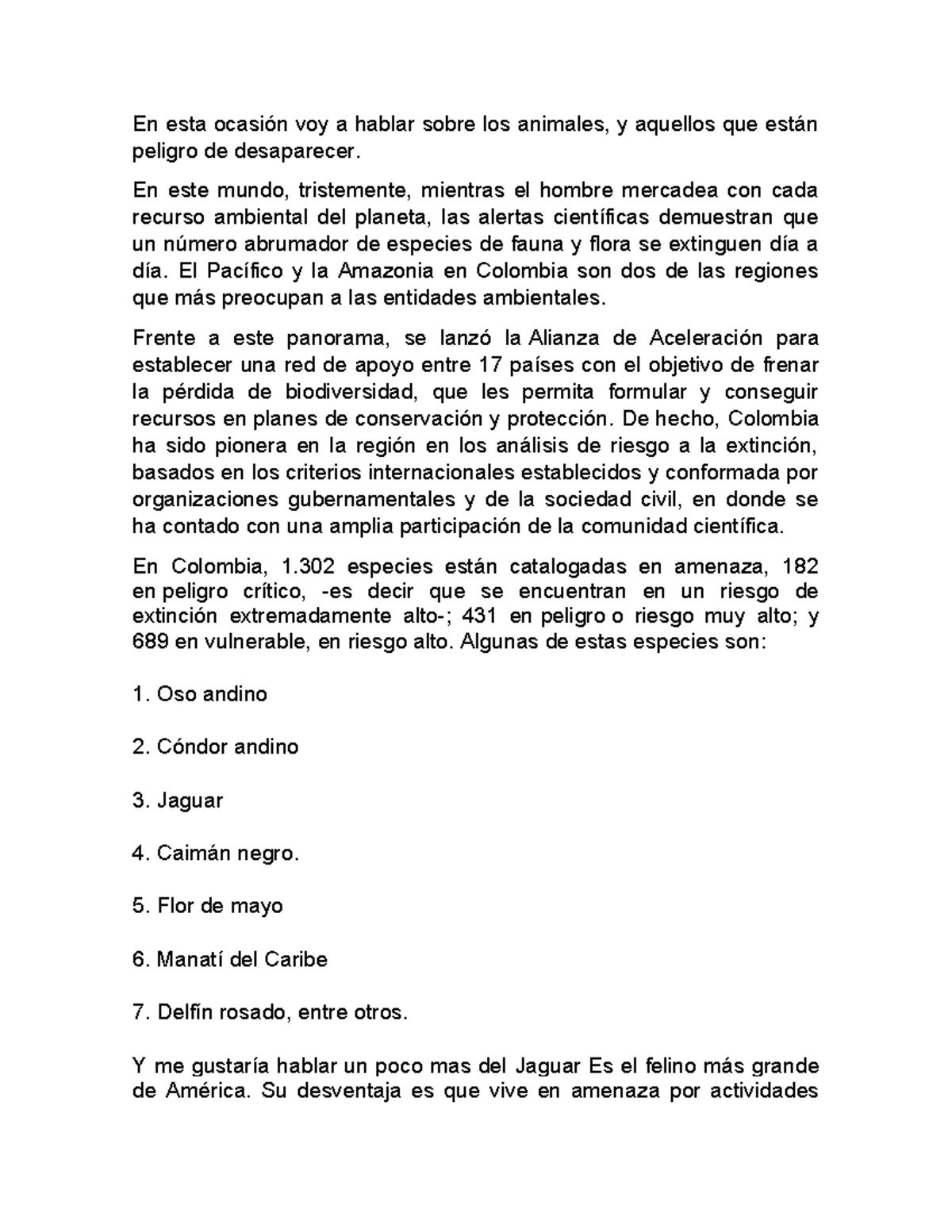 En esta ocasión voy a hablar sobre los animales, y aquellos que están peligro de desaparecer.

En este mundo, tristemente, mientras el hombre mercadea con cada recurso ambiental del planeta, las alertas científicas demuestran que un número abrumador de especies de fauna y flora se extinguen día a día. El Pacífico y la Amazonia en Colombia son dos de las regiones que más preocupan a las entidades ambientales.

Frente a este panorama, se lanzó la Alianza de Aceleración para establecer una red de apoyo entre 17 países con el objetivo de frenar la pérdida de biodiversidad, que les permita formular y conseguir recursos en planes de conservación y protección. De hecho, Colombia ha sido pionera en la región en los análisis de riesgo a la extinción, basados en los criterios internacionales establecidos y conformada por organizaciones gubernamentales y de la sociedad civil, en donde se ha contado con una amplia participación de la comunidad científica.

En Colombia, 1.302 especies están catalogadas en amenaza, 182 en peligro crítico, -es decir que se encuentran en un riesgo de extinción extremadamente alto-; 431 en peligro o riesgo muy alto; y 689 en vulnerable, en riesgo alto. Algunas de estas especies son:

1. Oso andino

2. Cóndor andino

3. Jaguar

4. Caimán negro.

5. Flor de mayo

6. Manatí del Caribe

7. Delfín rosado, entre otros.

Y me gustaría hablar un poco mas del Jaguar Es el felino más grande de América. Su desventaja es que vive en amenaza por actividades